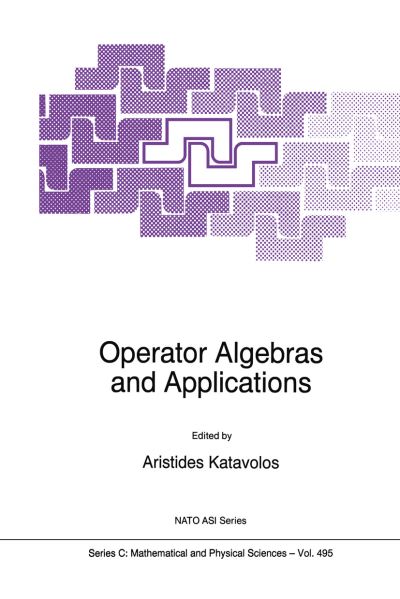 Operator Algebras and Applications

Edited by

Aristides Katavolos

NATO ASI Series

Series C: Mathematical and Physical Sciences – Vol. 495